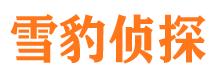 雪豹侦探